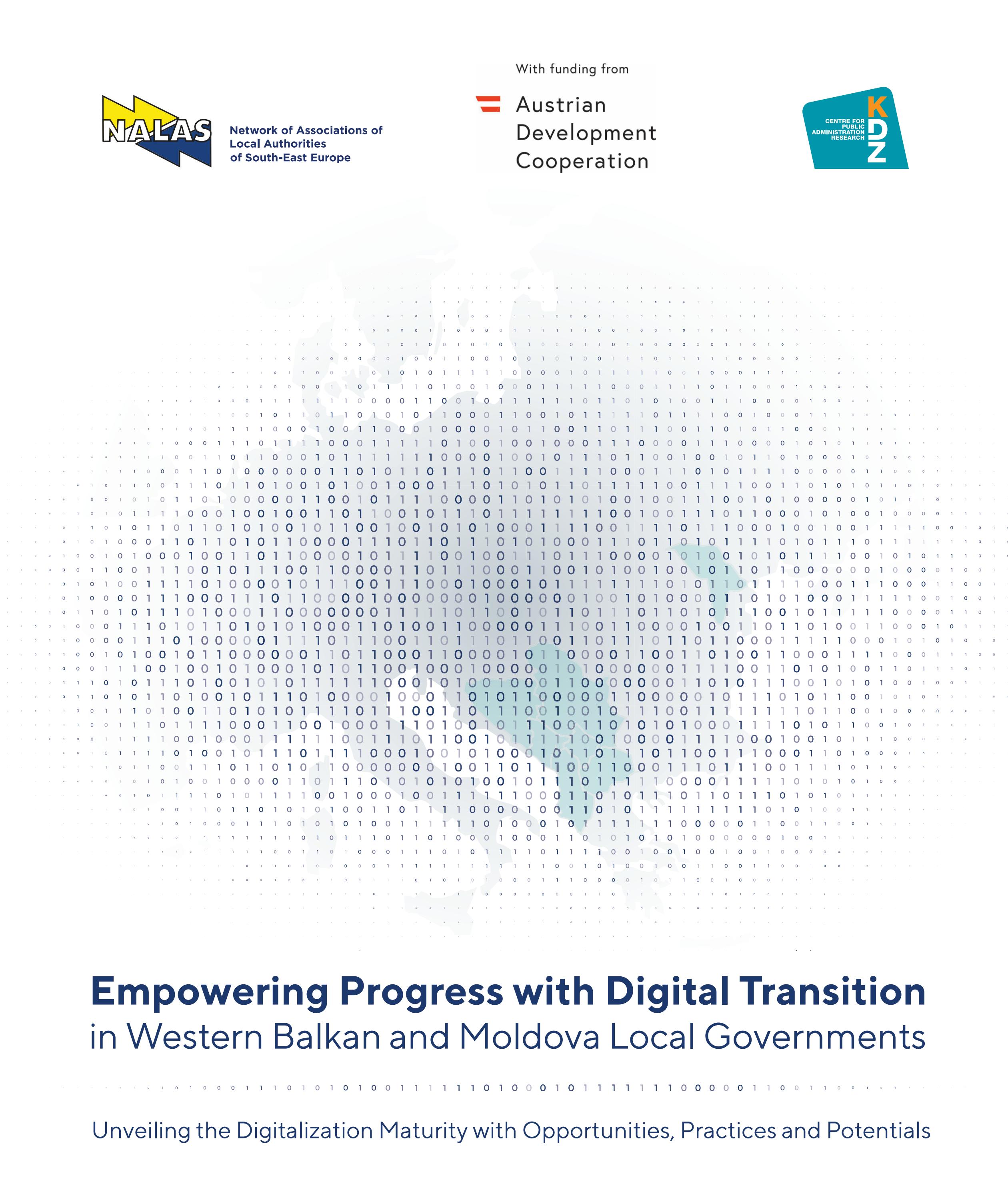 NALAS
Network of Associations of Local Authorities of South-East Europe

With funding from
Austrian Development Cooperation

CENTRE FOR PUBLIC ADMINISTRATION RESEARCH
KDZ

Empowering Progress with Digital Transition
in Western Balkan and Moldova Local Governments

Unveiling the Digitalization Maturity with Opportunities, Practices and Potentials